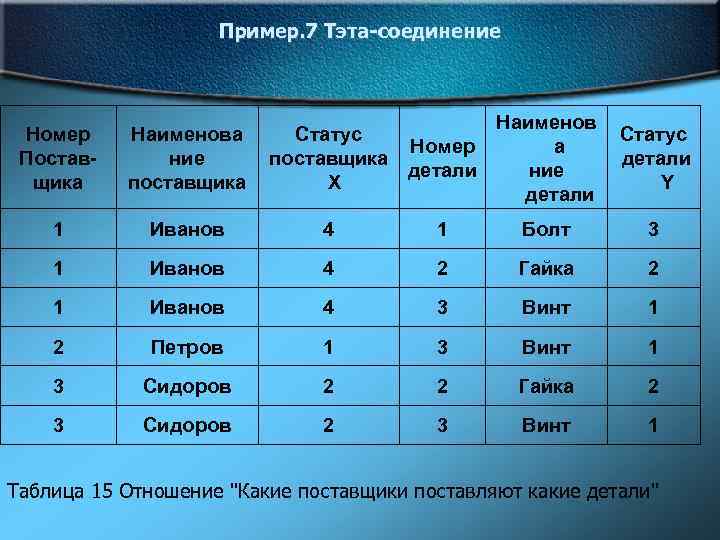 Пример.7 Тэта-соединение

| Номер Постав-щика | Наименова ние поставщика | Статус поставщика X | Номер детали | Наименов а ние детали | Статус детали Y |
|---|---|---|---|---|---|
| 1 | Иванов | 4 | 1 | Болт | 3 |
| 1 | Иванов | 4 | 2 | Гайка | 2 |
| 1 | Иванов | 4 | 3 | Винт | 1 |
| 2 | Петров | 1 | 3 | Винт | 1 |
| 3 | Сидоров | 2 | 2 | Гайка | 2 |
| 3 | Сидоров | 2 | 3 | Винт | 1 |

Таблица 15 Отношение "Какие поставщики поставляют какие детали"